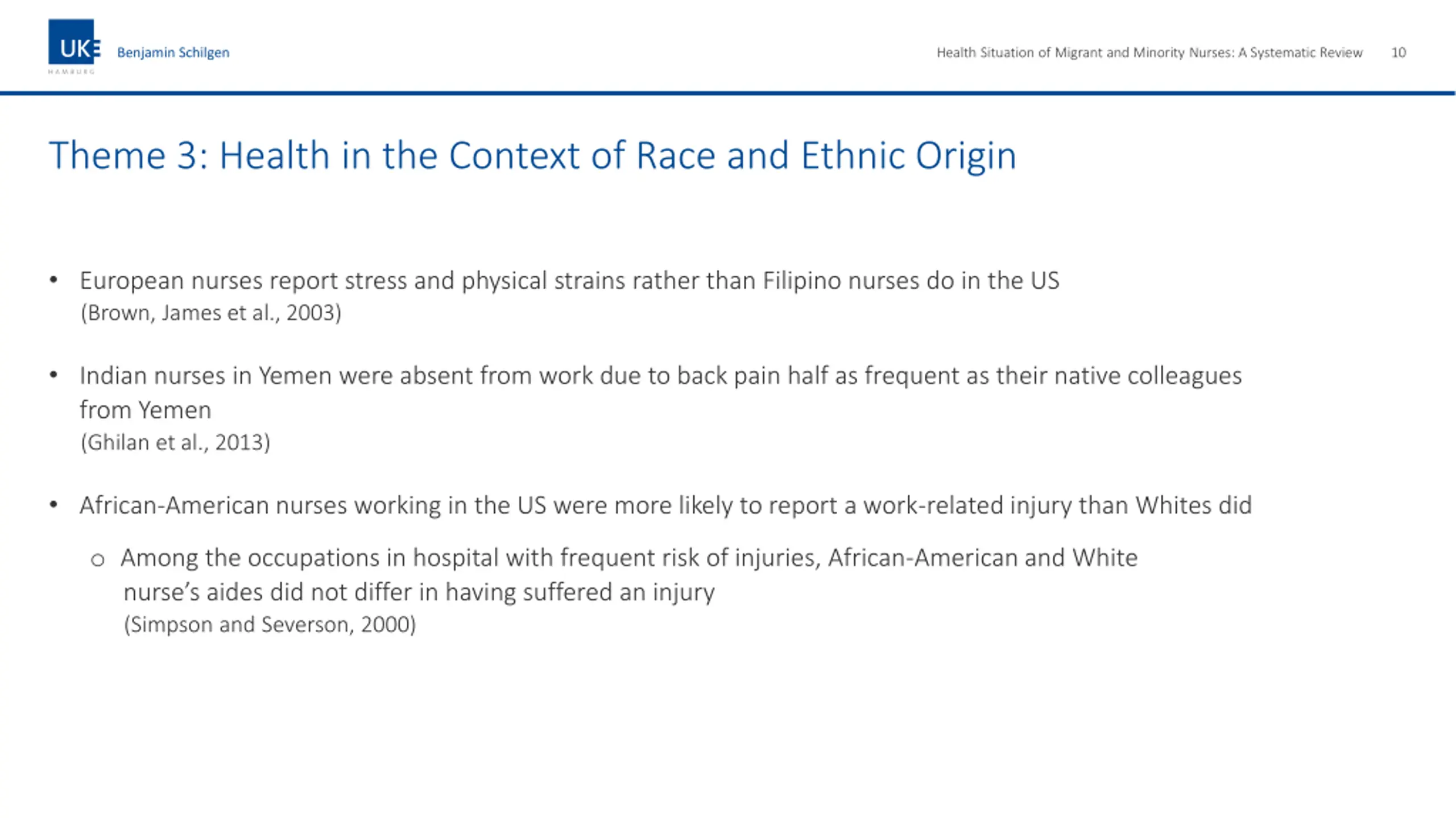 UKE
HAMBURG
Benjamin Schilgen

Health Situation of Migrant and Minority Nurses: A Systematic Review 10

Theme 3: Health in the Context of Race and Ethnic Origin

• European nurses report stress and physical strains rather than Filipino nurses do in the US
(Brown, James et al., 2003)

• Indian nurses in Yemen were absent from work due to back pain half as frequent as their native colleagues from Yemen
(Ghilan et al., 2013)

• African-American nurses working in the US were more likely to report a work-related injury than Whites did

o Among the occupations in hospital with frequent risk of injuries, African-American and White nurse's aides did not differ in having suffered an injury
(Simpson and Severson, 2000)